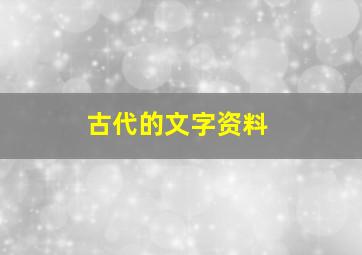 古代的文字资料